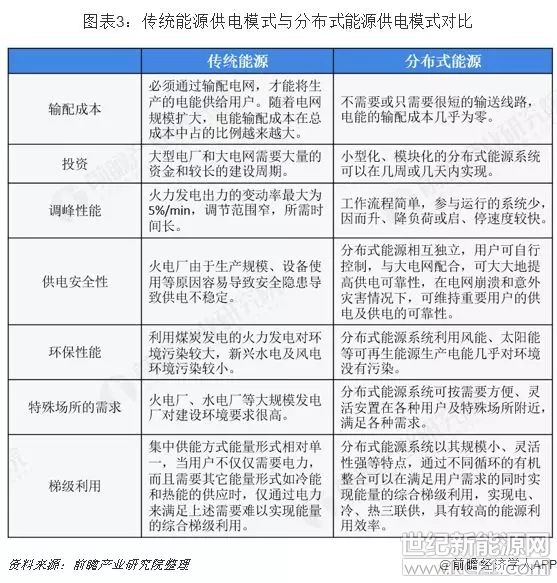 图表3：传统能源供电模式与分布式能源供电模式对比

| | 传统能源 | 分布式能源 |
|---|---|---|
| 输配成本 | 必须通过输配电网，才能将生产的电能供给用户。随着电网规模扩大，电能输配成本在总成本中占的比例越来越大。 | 不需要或只需要很短的输送线路，电能的输配成本几乎为零。 |
| 投资 | 大型电厂和大电网需要大量的资金和较长的建设周期。 | 小型化、模块化的分布式能源系统可以在几周或几天内实现。 |
| 调峰性能 | 火力发电出力的变动率最大为5%/min，调节范围窄，所需时间长。 | 工作流程简单，参与运行的系统少，因而升、降负荷或启、停速度较快。 |
| 供电安全性 | 火电厂由于生产规模、设备使用等原因容易导致安全隐患导致供电不稳定。 | 分布式能源相互独立，用户可自行控制，与大电网配合，可大大地提高供电可靠性，在电网崩溃和意外灾害情况下，可维持重要用户的供电及供电的可靠性。 |
| 环保性能 | 利用煤炭发电的火力发电对环境污染较大，新兴水电及风电环境污染较小。 | 分布式能源系统利用风能、太阳能等可再生能源生产电能几乎对环境没有污染。 |
| 特殊场所的需求 | 火电厂、水电厂等大规模发电厂对建设环境要求很高。 | 分布式能源系统可按需要方便、灵活安置在各种用户及特殊场所附近，满足各种需求。 |
| 梯级利用 | 集中供能方式能量形式相对单一，当用户不仅仅需要电力，而且需要其它能量形式如冷能和热能的供应时，仅通过电力来满足上述需要难以实现能量的综合梯级利用。 | 分布式能源系统以其规模小、灵活性强等特点，通过不同循环的有机整合可以在满足用户需求的同时实现能量的综合梯级利用，实现电、冷、热三联供，具有较高的能源利用效率。 |

资料来源：前瞻产业研究院整理

世纪新能源网
@前瞻经济学人APP